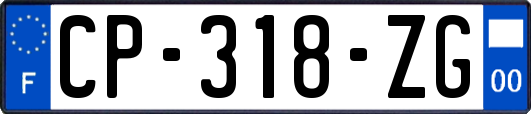 F
CP-318-ZG
00